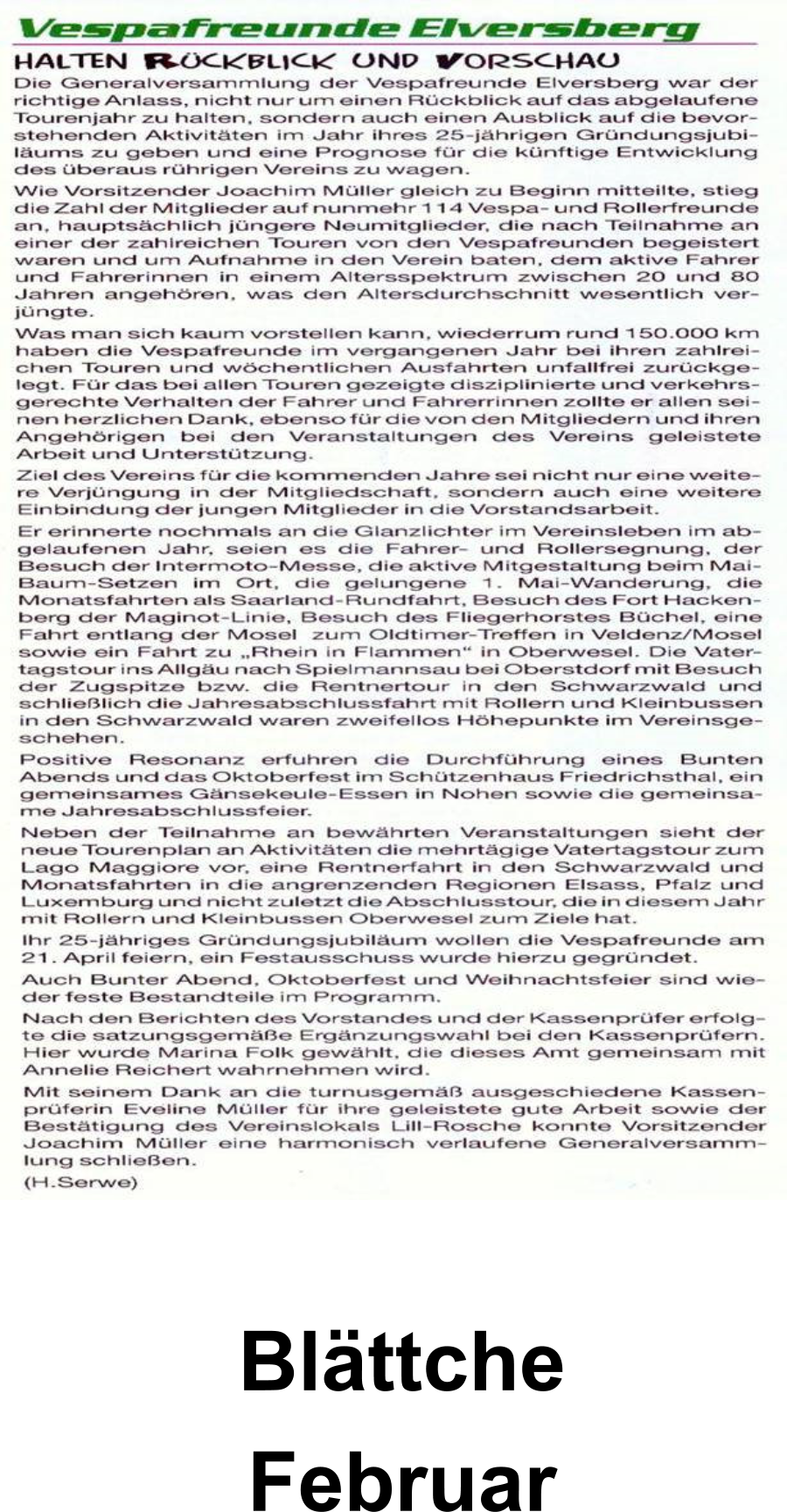 Vespafreunde Elversberg

HALTEN RÜCKBLICK UND VORSCHAU

Die Generalversammlung der Vespafreunde Elversberg war der richtige Anlass, nicht nur um einen Rückblick auf das abgelaufene Tourenjahr zu halten, sondern auch einen Ausblick auf die bevorstehenden Aktivitäten im Jahr ihres 25-jährigen Gründungsjubiläums zu geben und eine Prognose für die künftige Entwicklung des überaus rührigen Vereins zu wagen.

Wie Vorsitzender Joachim Müller gleich zu Beginn mitteilte, stieg die Zahl der Mitglieder auf nunmehr 114 Vespa- und Rollerfreunde an, hauptsächlich jüngere Neumitglieder, die nach Teilnahme an einer der zahlreichen Touren von den Vespafreunden begeistert waren und um Aufnahme in den Verein baten, dem aktive Fahrer und Fahrerinnen in einem Altersspektrum zwischen 20 und 80 Jahren angehören, was den Altersdurchschnitt wesentlich verjüngte.

Was man sich kaum vorstellen kann, wiederrum rund 150.000 km haben die Vespafreunde im vergangenen Jahr bei ihren zahlreichen Touren und wöchentlichen Ausfahrten unfallfrei zurückgelegt. Für das bei allen Touren gezeigte disziplinierte und verkehrsgerechte Verhalten der Fahrer und Fahrerrinnen zollte er allen seinen herzlichen Dank, ebenso für die von den Mitgliedern und ihren Angehörigen bei den Veranstaltungen des Vereins geleistete Arbeit und Unterstützung.

Ziel des Vereins für die kommenden Jahre sei nicht nur eine weitere Verjüngung in der Mitgliedschaft, sondern auch eine weitere Einbindung der jungen Mitglieder in die Vorstandsarbeit.

Er erinnerte nochmals an die Glanzlichter im Vereinsleben im abgelaufenen Jahr, seien es die Fahrer- und Rollersegnung, der Besuch der Intermoto-Messe, die aktive Mitgestaltung beim Mai-Baum-Setzen im Ort, die gelungene 1. Mai-Wanderung, die Monatsfahrten als Saarland-Rundfahrt, Besuch des Fort Hackenberg der Maginot-Linie, Besuch des Fliegerhorstes Büchel, eine Fahrt entlang der Mosel zum Oldtimer-Treffen in Veldenz/Mosel sowie ein Fahrt zu „Rhein in Flammen“ in Oberwesel. Die Vatertagstour ins Allgäu nach Spielmannsau bei Oberstdorf mit Besuch der Zugspitze bzw. die Rentnertour in den Schwarzwald und schließlich die Jahresabschlussfahrt mit Rollern und Kleinbussen in den Schwarzwald waren zweifellos Höhepunkte im Vereinsgeschehen.

Positive Resonanz erfuhren die Durchführung eines Bunten Abends und das Oktoberfest im Schützenhaus Friedrichsthal, ein gemeinsames Gänsekeule-Essen in Nohen sowie die gemeinsame Jahresabschlussfeier.

Neben der Teilnahme an bewährten Veranstaltungen sieht der neue Tourenplan an Aktivitäten die mehrtägige Vatertagstour zum Lago Maggiore vor, eine Rentnerfahrt in den Schwarzwald und Monatsfahrten in die angrenzenden Regionen Elsass, Pfalz und Luxemburg und nicht zuletzt die Abschlusstour, die in diesem Jahr mit Rollern und Kleinbussen Oberwesel zum Ziele hat.

Ihr 25-jähriges Gründungsjubiläum wollen die Vespafreunde am 21. April feiern, ein Festausschuss wurde hierzu gegründet.

Auch Bunter Abend, Oktoberfest und Weihnachtsfeier sind wieder feste Bestandteile im Programm.

Nach den Berichten des Vorstandes und der Kassenprüfer erfolgte die satzungsgemäße Ergänzungswahl bei den Kassenprüfern. Hier wurde Marina Folk gewählt, die dieses Amt gemeinsam mit Annelie Reichert wahrnehmen wird.

Mit seinem Dank an die turnusgemäß ausgeschiedene Kassenprüferin Eveline Müller für ihre geleistete gute Arbeit sowie der Bestätigung des Vereinslokals Lill-Rosche konnte Vorsitzender Joachim Müller eine harmonisch verlaufene Generalversammlung schließen.

(H.Serwe)

Blättche
Februar